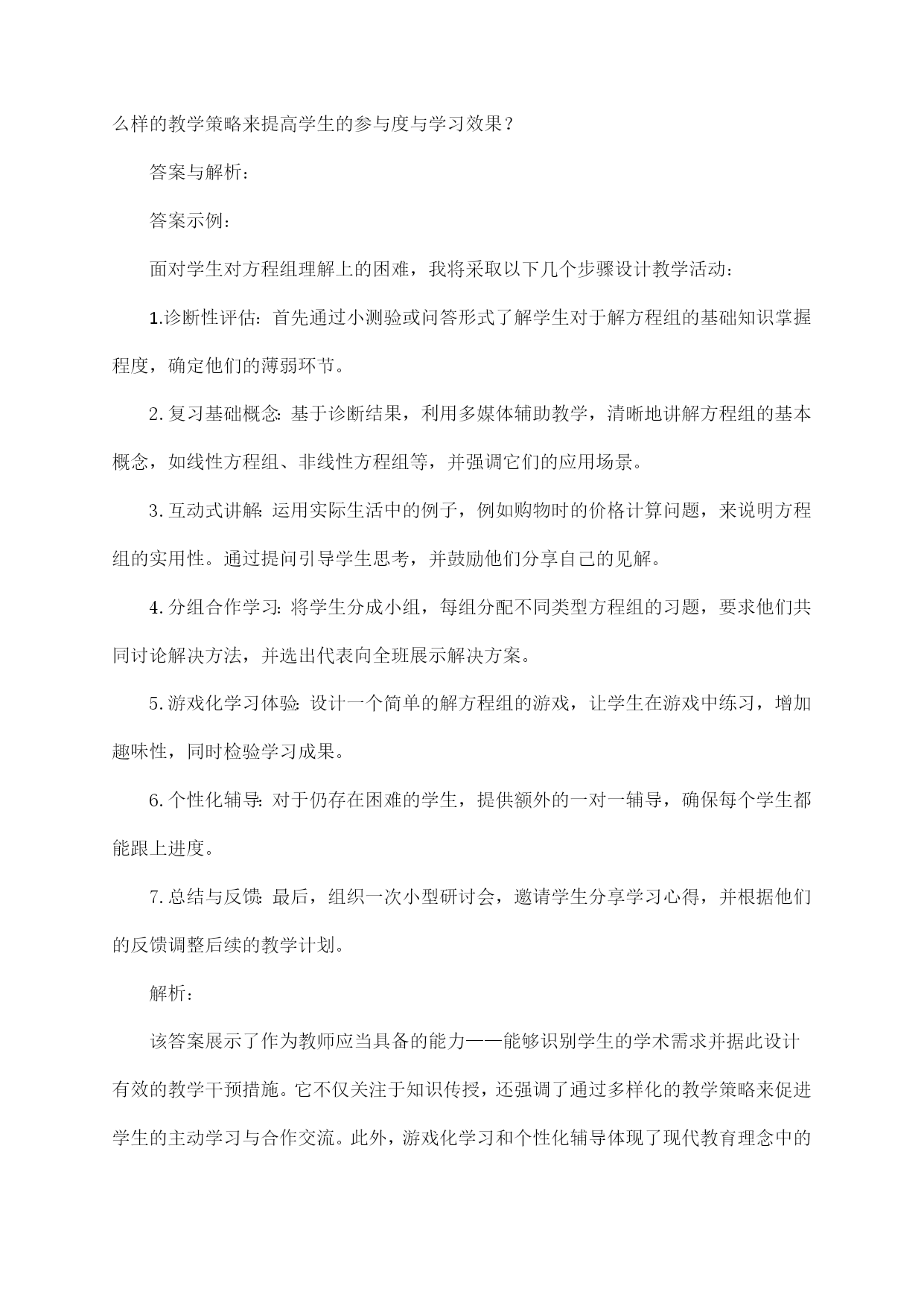 么样的教学策略来提高学生的参与度与学习效果？

答案与解析：

答案示例：

面对学生对方程组理解上的困难，我将采取以下几个步骤设计教学活动：

1.诊断性评估：首先通过小测验或问答形式了解学生对于解方程组的基础知识掌握程度，确定他们的薄弱环节。

2.复习基础概念：基于诊断结果，利用多媒体辅助教学，清晰地讲解方程组的基本概念，如线性方程组、非线性方程组等，并强调它们的应用场景。

3.互动式讲解：运用实际生活中的例子，例如购物时的价格计算问题，来说明方程组的实用性。通过提问引导学生思考，并鼓励他们分享自己的见解。

4.分组合作学习：将学生分成小组，每组分配不同类型方程组的习题，要求他们共同讨论解决方法，并选出代表向全班展示解决方案。

5.游戏化学习体验：设计一个简单的解方程组的游戏，让学生在游戏中练习，增加趣味性，同时检验学习成果。

6.个性化辅导：对于仍存在困难的学生，提供额外的一对一辅导，确保每个学生都能跟上进度。

7.总结与反馈：最后，组织一次小型研讨会，邀请学生分享学习心得，并根据他们的反馈调整后续的教学计划。

解析：

该答案展示了作为教师应当具备的能力——能够识别学生的学术需求并据此设计有效的教学干预措施。它不仅关注于知识传授，还强调了通过多样化的教学策略来促进学生的主动学习与合作交流。此外，游戏化学习和个性化辅导体现了现代教育理念中的